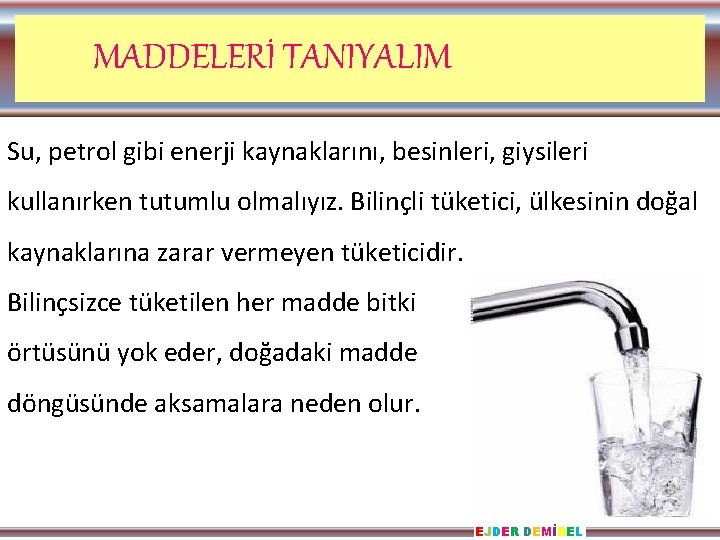 MADDELERİ TANIYALIM

Su, petrol gibi enerji kaynaklarını, besinleri, giysileri kullanırken tutumlu olmalıyız. Bilinçli tüketici, ülkesinin doğal kaynaklarına zarar vermeyen tüketicidir.

Bilinçsizce tüketilen her madde bitki örtüsünü yok eder, doğadaki madde döngüsünde aksamalara neden olur.

EJDER DEMİREL